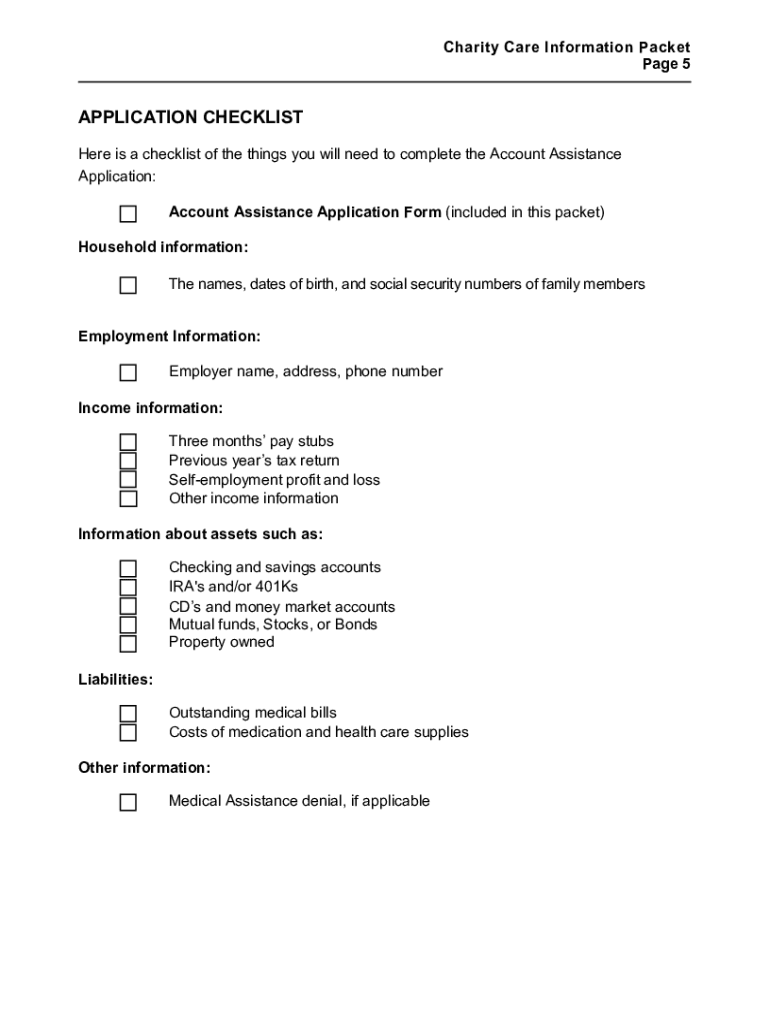 Charity Care Information Packet
Page 5

APPLICATION CHECKLIST

Here is a checklist of the things you will need to complete the Account Assistance Application:

☐ Account Assistance Application Form (included in this packet)

Household information:

☐ The names, dates of birth, and social security numbers of family members

Employment Information:

☐ Employer name, address, phone number

Income information:

☐ Three months' pay stubs
☐ Previous year's tax return
☐ Self-employment profit and loss
☐ Other income information

Information about assets such as:

☐ Checking and savings accounts
☐ IRA's and/or 401Ks
☐ CD's and money market accounts
☐ Mutual funds, Stocks, or Bonds
☐ Property owned

Liabilities:

☐ Outstanding medical bills
☐ Costs of medication and health care supplies

Other information:

☐ Medical Assistance denial, if applicable